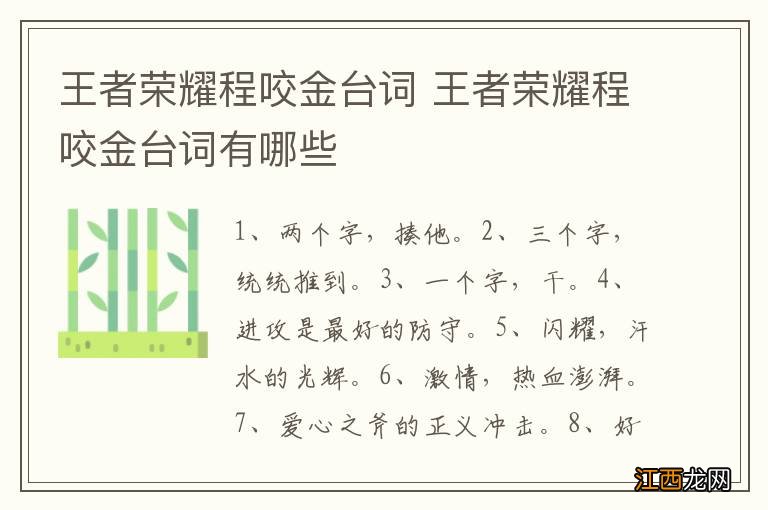 王者荣耀程咬金台词 王者荣耀程咬金台词有哪些

1、两个字，揍他。2、三个字，统统推到。3、一个字，干。4、进攻是最好的防守。5、闪耀，汗水的光辉。6、激情，热血澎湃。7、爱心之斧的正义冲击。8、好

江西龙网